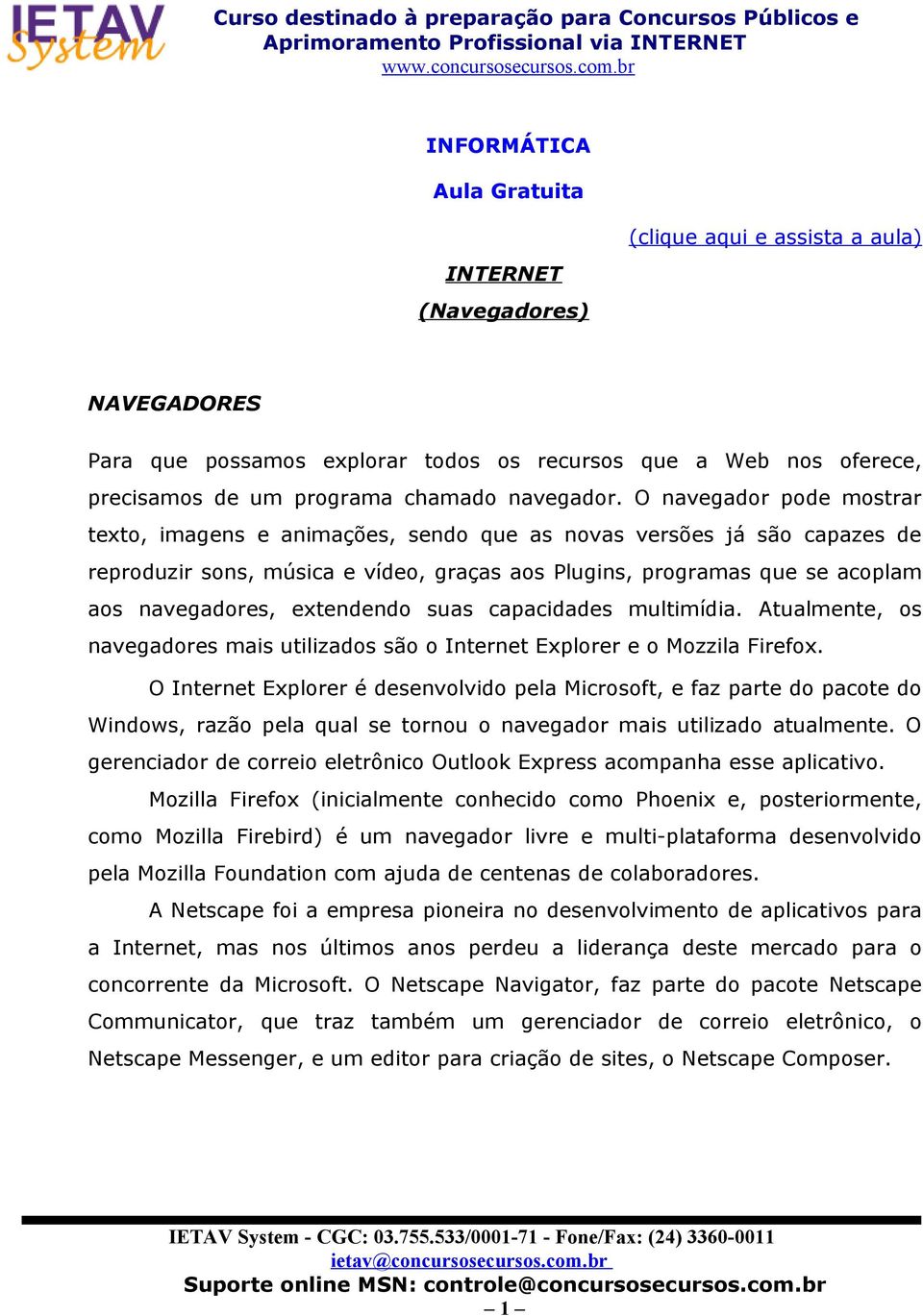 IETAV System

Curso destinado à preparação para Concursos Públicos e Aprimoramento Profissional via INTERNET
www.concursosecursos.com.br

INFORMÁTICA

Aula Gratuita

(clique aqui e assista a aula)

INTERNET
(Navegadores)

NAVEGADORES

Para que possamos explorar todos os recursos que a Web nos oferece, precisamos de um programa chamado navegador. O navegador pode mostrar texto, imagens e animações, sendo que as novas versões já são capazes de reproduzir sons, música e vídeo, graças aos Plugins, programas que se acoplam aos navegadores, extendendo suas capacidades multimídia. Atualmente, os navegadores mais utilizados são o Internet Explorer e o Mozzila Firefox.

O Internet Explorer é desenvolvido pela Microsoft, e faz parte do pacote do Windows, razão pela qual se tornou o navegador mais utilizado atualmente. O gerenciador de correio eletrônico Outlook Express acompanha esse aplicativo.

Mozilla Firefox (inicialmente conhecido como Phoenix e, posteriormente, como Mozilla Firebird) é um navegador livre e multi-plataforma desenvolvido pela Mozilla Foundation com ajuda de centenas de colaboradores.

A Netscape foi a empresa pioneira no desenvolvimento de aplicativos para a Internet, mas nos últimos anos perdeu a liderança deste mercado para o concorrente da Microsoft. O Netscape Navigator, faz parte do pacote Netscape Communicator, que traz também um gerenciador de correio eletrônico, o Netscape Messenger, e um editor para criação de sites, o Netscape Composer.

IETAV System - CGC: 03.755.533/0001-71 - Fone/Fax: (24) 3360-0011
ietav@concursosecursos.com.br
Suporte online MSN: controle@concursosecursos.com.br
– 1 –